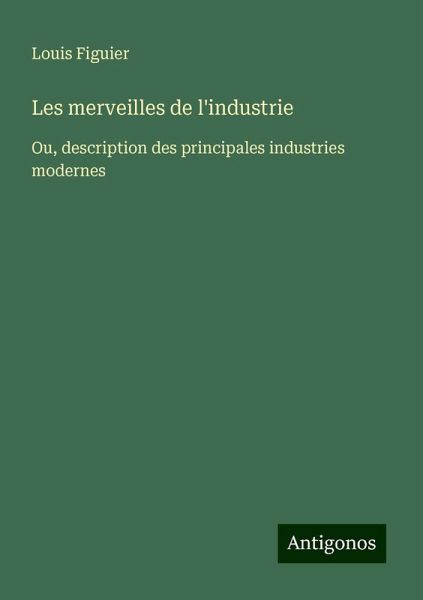 Louis Figuier

Les merveilles de l'industrie

Ou, description des principales industries modernes

Antigonos